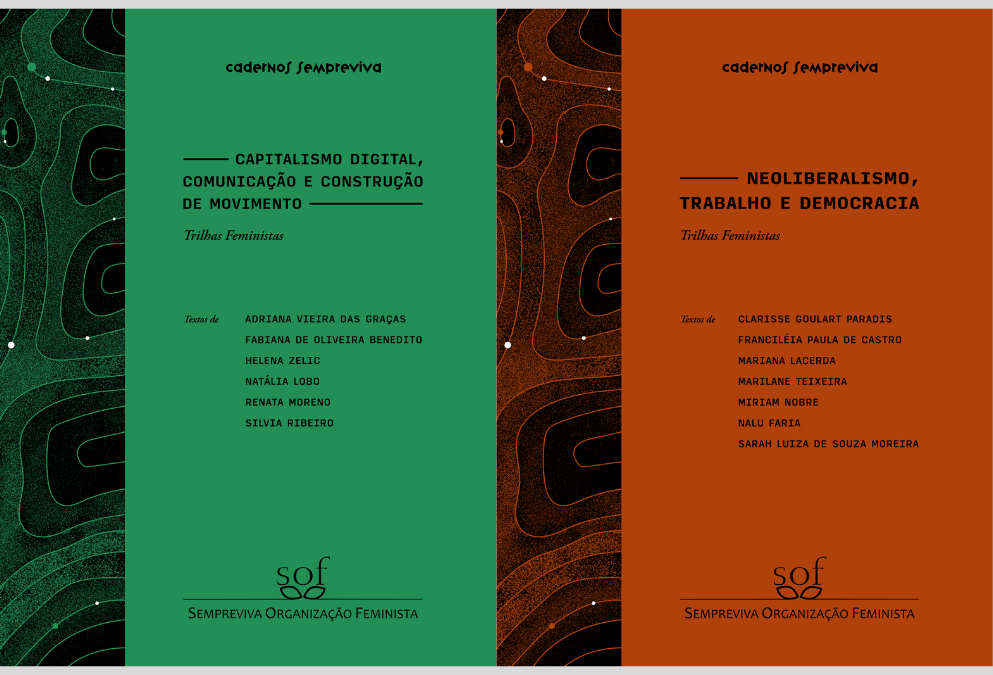 cadernos sempreviva

CAPITALISMO DIGITAL, COMUNICAÇÃO E CONSTRUÇÃO DE MOVIMENTO

Trilhas Feministas

Textos de
ADRIANA VIEIRA DAS GRAÇAS
FABIANA DE OLIVEIRA BENEDITO
HELENA ZELIC
NATÁLIA LOBO
RENATA MORENO
SILVIA RIBEIRO

sof
SEMPREVIVA ORGANIZAÇÃO FEMINISTA

cadernos sempreviva

NEOLIBERALISMO, TRABALHO E DEMOCRACIA

Trilhas Feministas

Textos de
CLARISSE GOULART PARADIS
FRANCILÉIA PAULA DE CASTRO
MARIANA LACERDA
MARILANE TEIXEIRA
MIRIAM NOBRE
NALU FARIA
SARAH LUIZA DE SOUZA MOREIRA

sof
SEMPREVIVA ORGANIZAÇÃO FEMINISTA